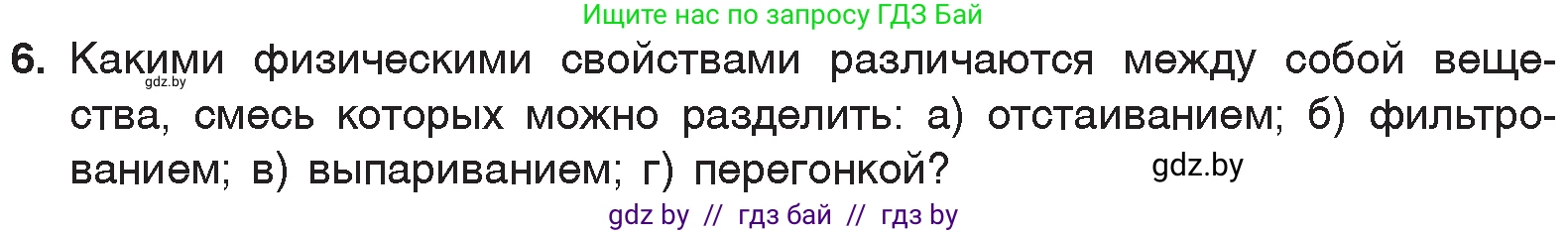 Ищите нас по запросу ГДЗ Бай

6. Какими физическими свойствами различаются между собой вещества, смесь которых можно разделить: а) отстаиванием; б) фильтрованием; в) выпариванием; г) перегонкой?

gdz.by

gdz.by

gdz by // гдз бай // гдз by